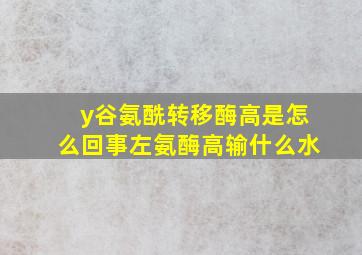 y谷氨酰转移酶高是怎么回事左氨酶高输什么水